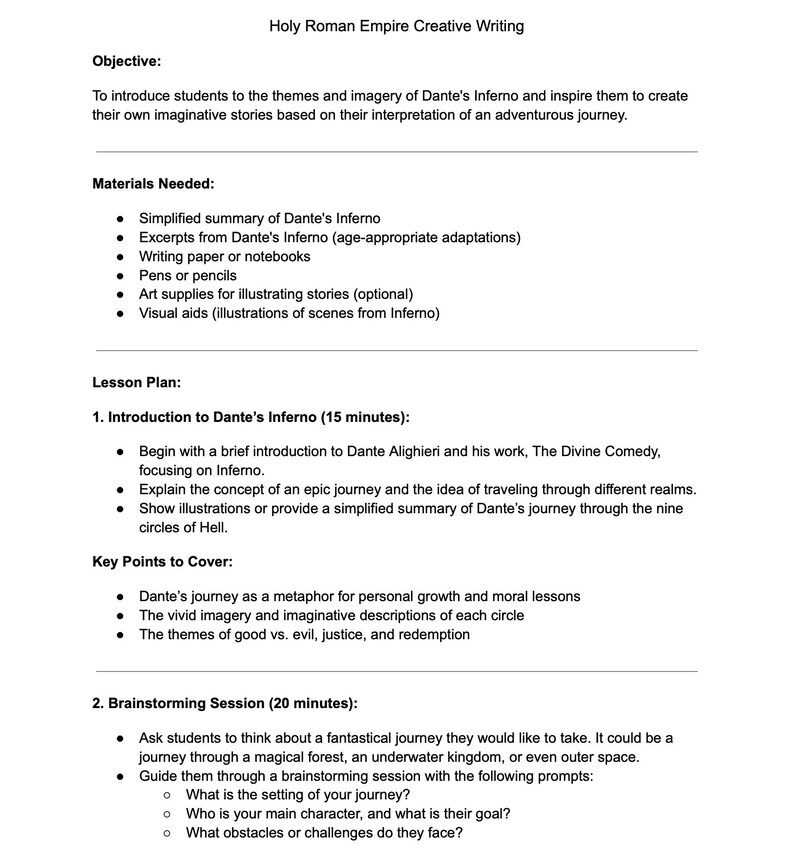 Holy Roman Empire Creative Writing

Objective:

To introduce students to the themes and imagery of Dante's Inferno and inspire them to create their own imaginative stories based on their interpretation of an adventurous journey.

Materials Needed:

• Simplified summary of Dante's Inferno
• Excerpts from Dante's Inferno (age-appropriate adaptations)
• Writing paper or notebooks
• Pens or pencils
• Art supplies for illustrating stories (optional)
• Visual aids (illustrations of scenes from Inferno)

Lesson Plan:

1. Introduction to Dante's Inferno (15 minutes):

• Begin with a brief introduction to Dante Alighieri and his work, The Divine Comedy, focusing on Inferno.
• Explain the concept of an epic journey and the idea of traveling through different realms.
• Show illustrations or provide a simplified summary of Dante's journey through the nine circles of Hell.

Key Points to Cover:

• Dante's journey as a metaphor for personal growth and moral lessons
• The vivid imagery and imaginative descriptions of each circle
• The themes of good vs. evil, justice, and redemption

2. Brainstorming Session (20 minutes):

• Ask students to think about a fantastical journey they would like to take. It could be a journey through a magical forest, an underwater kingdom, or even outer space.
• Guide them through a brainstorming session with the following prompts:
○ What is the setting of your journey?
○ Who is your main character, and what is their goal?
○ What obstacles or challenges do they face?